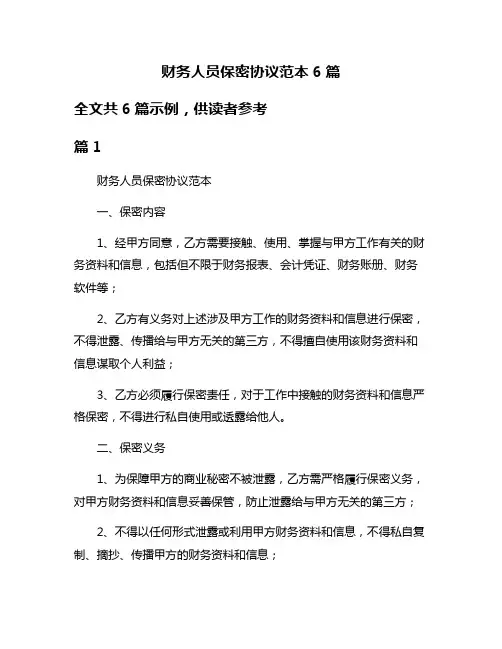 财务人员保密协议范本 6 篇

全文共 6 篇示例，供读者参考

篇 1

财务人员保密协议范本

一、保密内容

1、经甲方同意，乙方需要接触、使用、掌握与甲方工作有关的财务资料和信息，包括但不限于财务报表、会计凭证、财务账册、财务软件等；

2、乙方有义务对上述涉及甲方工作的财务资料和信息进行保密，不得泄露、传播给与甲方无关的第三方，不得擅自使用该财务资料和信息谋取个人利益；

3、乙方必须履行保密责任，对于工作中接触的财务资料和信息严格保密，不得进行私自使用或透露给他人。

二、保密义务

1、为保障甲方的商业秘密不被泄露，乙方需严格履行保密义务，对甲方财务资料和信息妥善保管，防止泄露给与甲方无关的第三方；

2、不得以任何形式泄露或利用甲方财务资料和信息，不得私自复制、摘抄、传播甲方的财务资料和信息；